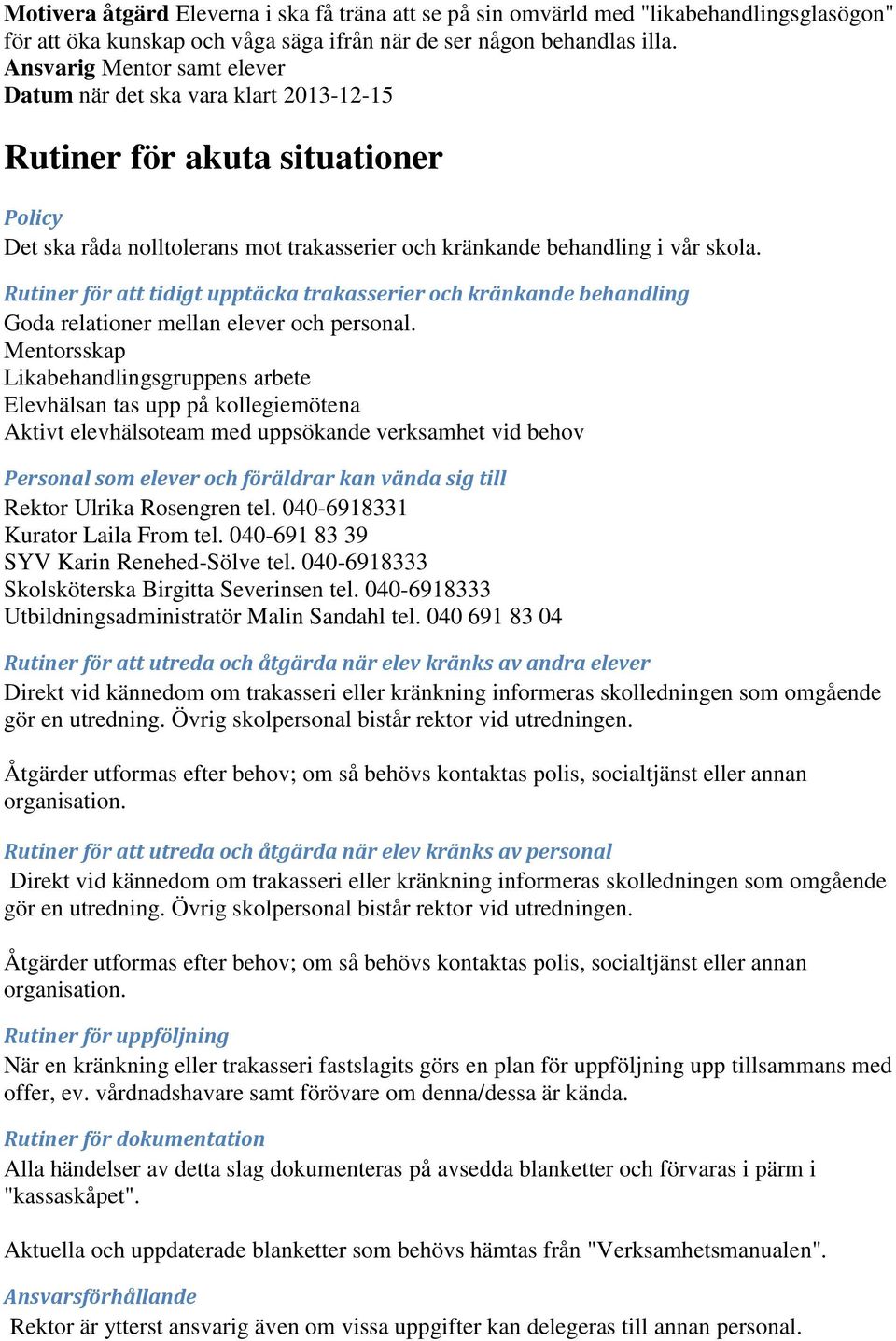 Motivera åtgärd Eleverna i ska få träna att se på sin omvärld med "likabehandlingsglasögon" för att öka kunskap och våga säga ifrån när de ser någon behandlas illa.
Ansvarig Mentor samt elever
Datum när det ska vara klart 2013-12-15

Rutiner för akuta situationer

Policy
Det ska råda nolltolerans mot trakasserier och kränkande behandling i vår skola.

Rutiner för att tidigt upptäcka trakasserier och kränkande behandling
Goda relationer mellan elever och personal.
Mentorsskap
Likabehandlingsgruppens arbete
Elevhälsan tas upp på kollegiemötena
Aktivt elevhälsoteam med uppsökande verksamhet vid behov

Personal som elever och föräldrar kan vända sig till
Rektor Ulrika Rosengren tel. 040-6918331
Kurator Laila From tel. 040-691 83 39
SYV Karin Renehed-Sölve tel. 040-6918333
Skolsköterska Birgitta Severinsen tel. 040-6918333
Utbildningsadministratör Malin Sandahl tel. 040 691 83 04

Rutiner för att utreda och åtgärda när elev kränks av andra elever
Direkt vid kännedom om trakasseri eller kränkning informeras skolledningen som omgående gör en utredning. Övrig skolpersonal bistår rektor vid utredningen.

Åtgärder utformas efter behov; om så behövs kontaktas polis, socialtjänst eller annan organisation.

Rutiner för att utreda och åtgärda när elev kränks av personal
Direkt vid kännedom om trakasseri eller kränkning informeras skolledningen som omgående gör en utredning. Övrig skolpersonal bistår rektor vid utredningen.

Åtgärder utformas efter behov; om så behövs kontaktas polis, socialtjänst eller annan organisation.

Rutiner för uppföljning
När en kränkning eller trakasseri fastslagits görs en plan för uppföljning upp tillsammans med offer, ev. vårdnadshavare samt förövare om denna/dessa är kända.

Rutiner för dokumentation
Alla händelser av detta slag dokumenteras på avsedda blanketter och förvaras i pärm i "kassaskåpet".

Aktuella och uppdaterade blanketter som behövs hämtas från "Verksamhetsmanualen".

Ansvarsförhållande
Rektor är ytterst ansvarig även om vissa uppgifter kan delegeras till annan personal.